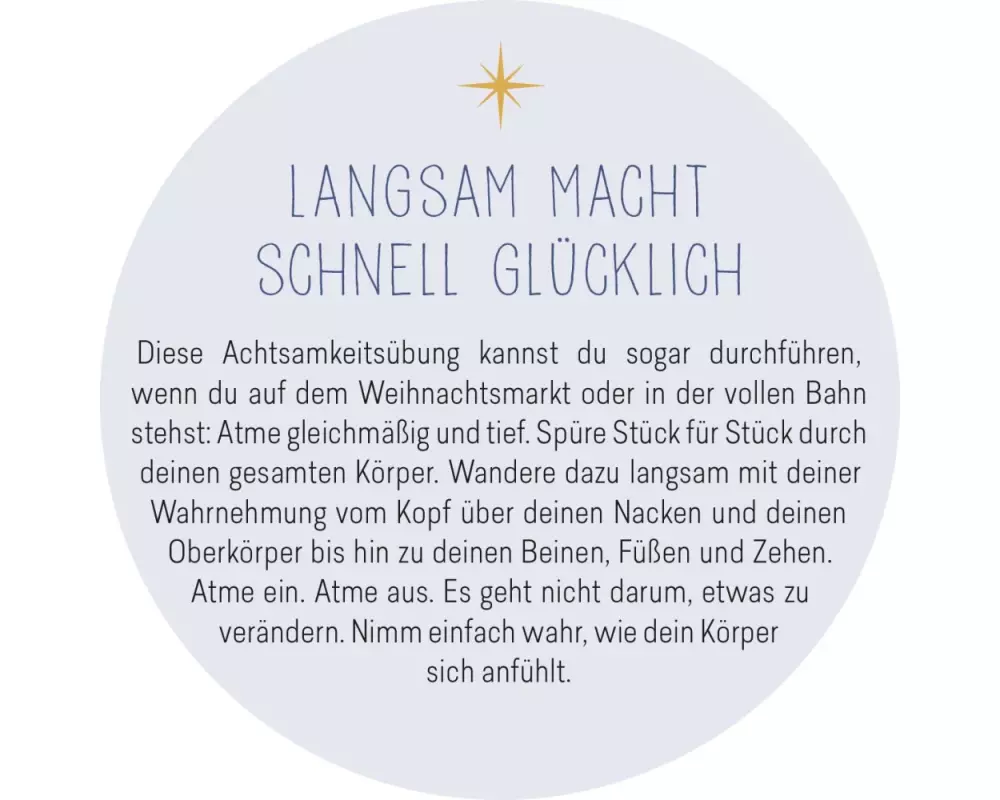 LANGSAM MACHT
SCHNELL GLÜCKLICH

Diese Achtsamkeitsübung kannst du sogar durchführen, wenn du auf dem Weihnachtsmarkt oder in der vollen Bahn stehst: Atme gleichmäßig und tief. Spüre Stück für Stück durch deinen gesamten Körper. Wandere dazu langsam mit deiner Wahrnehmung vom Kopf über deinen Nacken und deinen Oberkörper bis hin zu deinen Beinen, Füßen und Zehen. Atme ein. Atme aus. Es geht nicht darum, etwas zu verändern. Nimm einfach wahr, wie dein Körper sich anfühlt.